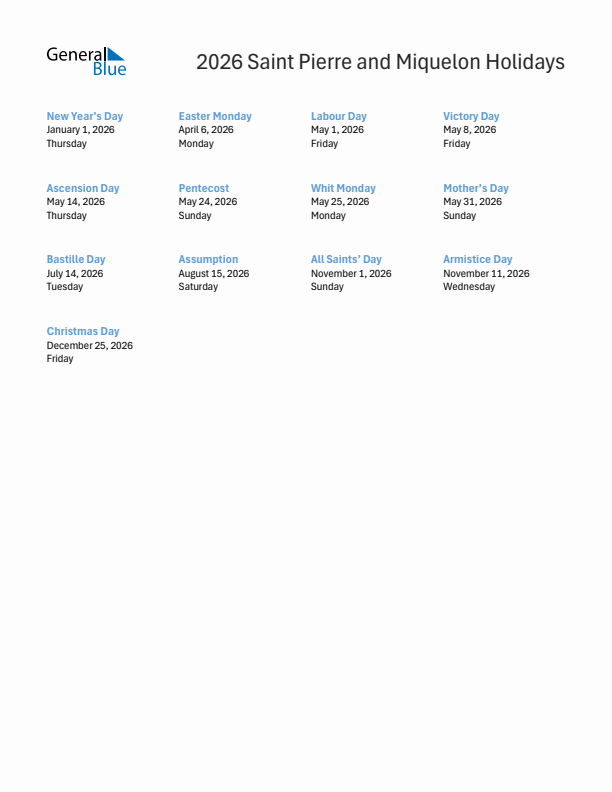 General Blue

2026 Saint Pierre and Miquelon Holidays

New Year's Day
January 1, 2026
Thursday

Easter Monday
April 6, 2026
Monday

Labour Day
May 1, 2026
Friday

Victory Day
May 8, 2026
Friday

Ascension Day
May 14, 2026
Thursday

Pentecost
May 24, 2026
Sunday

Whit Monday
May 25, 2026
Monday

Mother's Day
May 31, 2026
Sunday

Bastille Day
July 14, 2026
Tuesday

Assumption
August 15, 2026
Saturday

All Saints' Day
November 1, 2026
Sunday

Armistice Day
November 11, 2026
Wednesday

Christmas Day
December 25, 2026
Friday